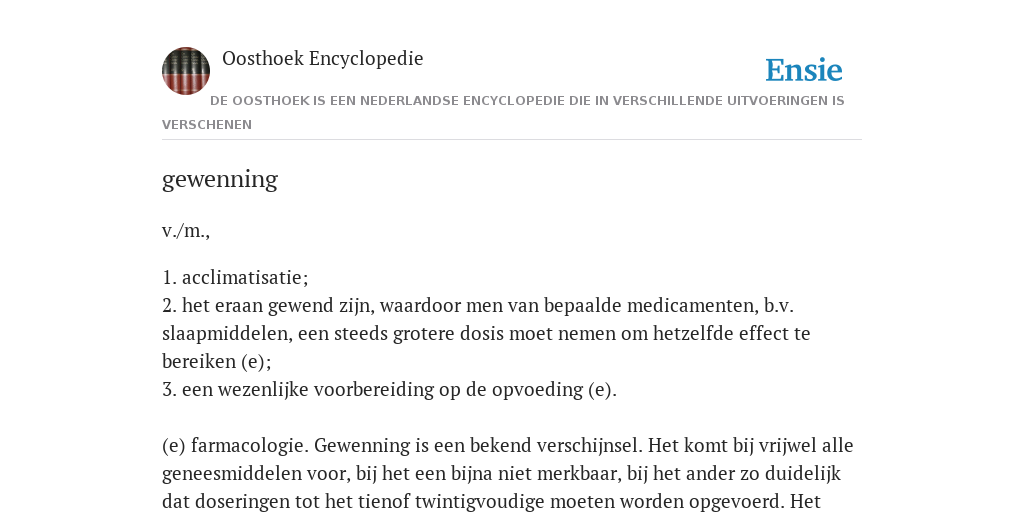 Oosthoek Encyclopedie

Ensie

DE OOSTHOEK IS EEN NEDERLANDSE ENCYCLOPEDIE DIE IN VERSCHILLENDE UITVOERINGEN IS VERSCHENEN

gewenning

v./m.,

1. acclimatisatie;
2. het eraan gewend zijn, waardoor men van bepaalde medicamenten, b.v. slaapmiddelen, een steeds grotere dosis moet nemen om hetzelfde effect te bereiken (e);
3. een wezenlijke voorbereiding op de opvoeding (e).

(e) farmacologie. Gewenning is een bekend verschijnsel. Het komt bij vrijwel alle geneesmiddelen voor, bij het een bijna niet merkbaar, bij het ander zo duidelijk dat doseringen tot het tienof twintigvoudige moeten worden opgevoerd. Het